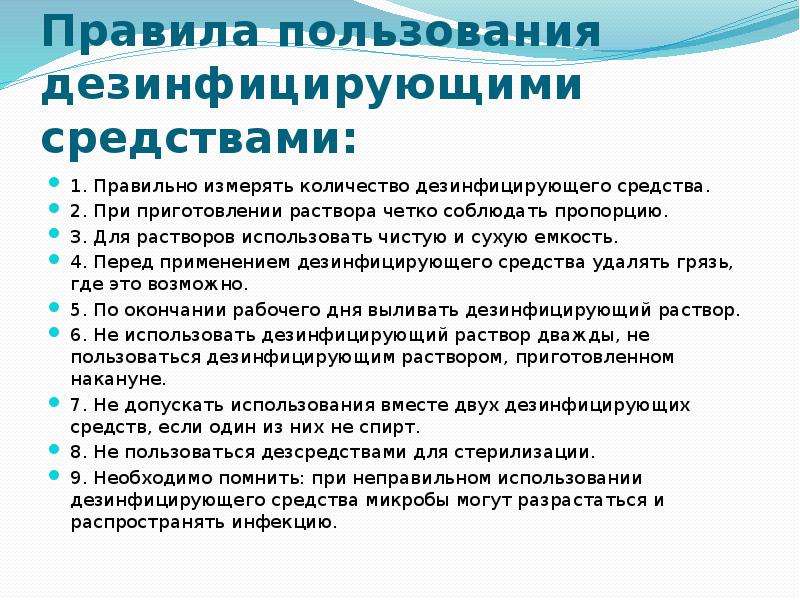 Правила пользования дезинфицирующими средствами:

1. Правильно измерять количество дезинфицирующего средства.

2. При приготовлении раствора четко соблюдать пропорцию.

3. Для растворов использовать чистую и сухую емкость.

4. Перед применением дезинфицирующего средства удалять грязь, где это возможно.

5. По окончании рабочего дня выливать дезинфицирующий раствор.

6. Не использовать дезинфицирующий раствор дважды, не пользоваться дезинфицирующим раствором, приготовленном накануне.

7. Не допускать использования вместе двух дезинфицирующих средств, если один из них не спирт.

8. Не пользоваться дезсредствами для стерилизации.

9. Необходимо помнить: при неправильном использовании дезинфицирующего средства микробы могут разрастаться и распространять инфекцию.